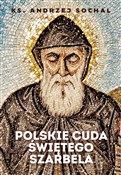 KS. ANDRZEJ SOCHAL

POLSKIE CUDA ŚWIĘTEGO SZARBELA